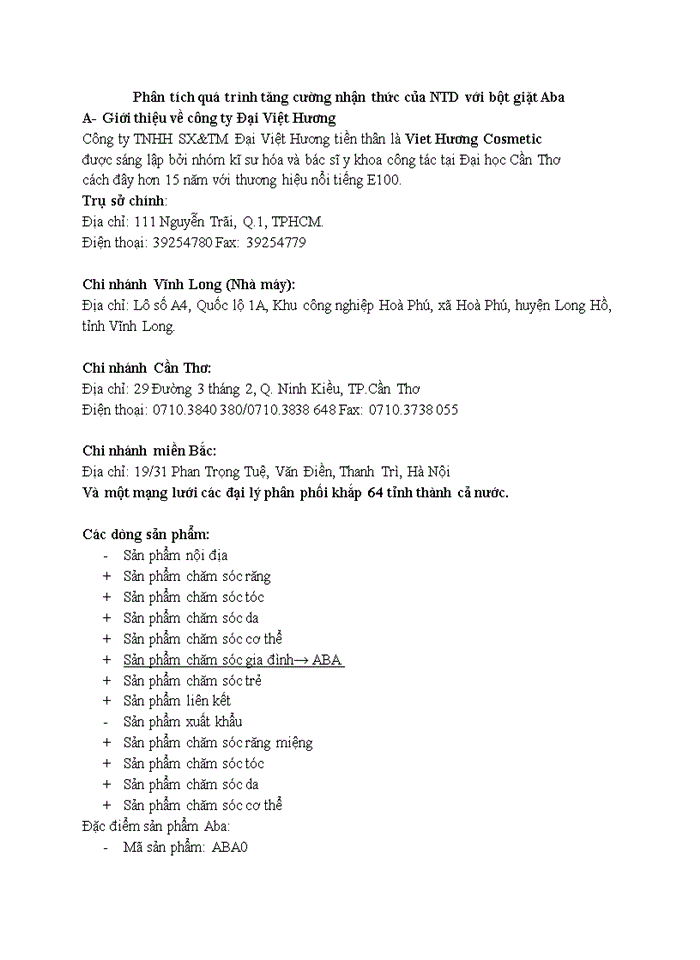 Phân tích quá trình tăng cường nhận thức của NTD với bột giặt Aba

A- Giới thiệu về công ty Đại Việt Hương

Công ty TNHH SX&TM Đại Việt Hương tiền thân là Viet Hương Cosmetic được sáng lập bởi nhóm kĩ sư hóa và bác sĩ y khoa công tác tại Đại học Cần Thơ cách đây hơn 15 năm với thương hiệu nổi tiếng E100.

Trụ sở chính:
Địa chỉ: 111 Nguyễn Trãi, Q.1, TPHCM.
Điện thoại: 39254780 Fax: 39254779

Chi nhánh Vĩnh Long (Nhà máy):
Địa chỉ: Lô số A4, Quốc lộ 1A, Khu công nghiệp Hoà Phú, xã Hoà Phú, huyện Long Hồ, tỉnh Vĩnh Long.

Chi nhánh Cần Thơ:
Địa chỉ: 29 Đường 3 tháng 2, Q. Ninh Kiều, TP.Cần Thơ
Điện thoại: 0710.3840 380/0710.3838 648 Fax: 0710.3738 055

Chi nhánh miền Bắc:
Địa chỉ: 19/31 Phan Trọng Tuệ, Văn Điển, Thanh Trì, Hà Nội
Và một mạng lưới các đại lý phân phối khắp 64 tỉnh thành cả nước.

Các dòng sản phẩm:
- Sản phẩm nội địa
+ Sản phẩm chăm sóc răng
+ Sản phẩm chăm sóc tóc
+ Sản phẩm chăm sóc da
+ Sản phẩm chăm sóc cơ thể
+ Sản phẩm chăm sóc gia đình→ ABA.
+ Sản phẩm chăm sóc trẻ
+ Sản phẩm liên kết
- Sản phẩm xuất khẩu
+ Sản phẩm chăm sóc răng miệng
+ Sản phẩm chăm sóc tóc
+ Sản phẩm chăm sóc da
+ Sản phẩm chăm sóc cơ thể
Đặc điểm sản phẩm Aba:
- Mã sản phẩm: ABA0